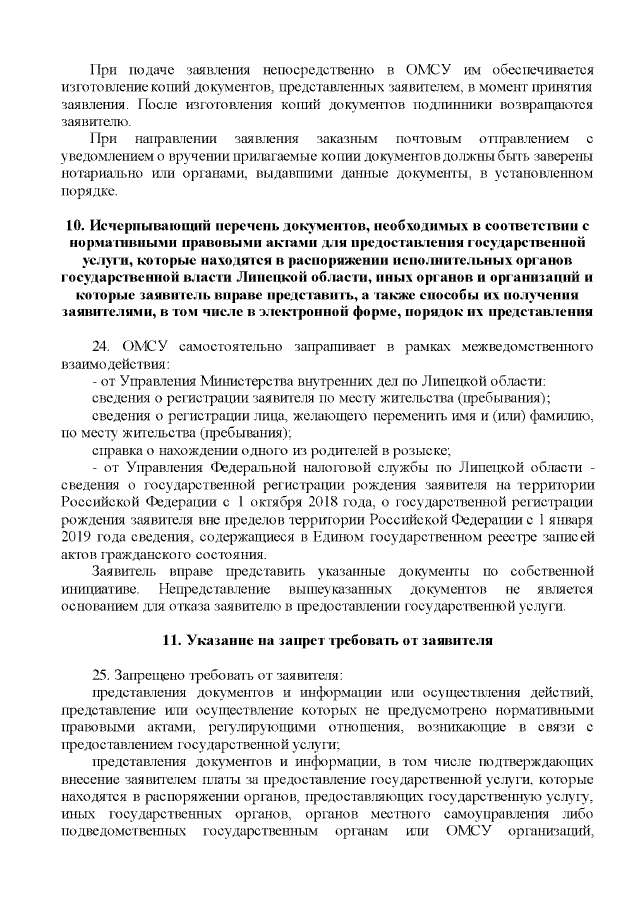 При подаче заявления непосредственно в ОМСУ им обеспечивается изготовление копий документов, представленных заявителем, в момент принятия заявления. После изготовления копий документов подлинники возвращаются заявителю.

При направлении заявления заказным почтовым отправлением с уведомлением о вручении прилагаемые копии документов должны быть заверены нотариально или органами, выдавшими данные документы, в установленном порядке.

10. Исчерпывающий перечень документов, необходимых в соответствии с нормативными правовыми актами для предоставления государственной услуги, которые находятся в распоряжении исполнительных органов государственной власти Липецкой области, иных органов и организаций и которые заявитель вправе представить, а также способы их получения заявителями, в том числе в электронной форме, порядок их представления

24. ОМСУ самостоятельно запрашивает в рамках межведомственного взаимодействия:

- от Управления Министерства внутренних дел по Липецкой области:

сведения о регистрации заявителя по месту жительства (пребывания);

сведения о регистрации лица, желающего переменить имя и (или) фамилию, по месту жительства (пребывания);

справка о нахождении одного из родителей в розыске;

- от Управления Федеральной налоговой службы по Липецкой области - сведения о государственной регистрации рождения заявителя на территории Российской Федерации с 1 октября 2018 года, о государственной регистрации рождения заявителя вне пределов территории Российской Федерации с 1 января 2019 года сведения, содержащиеся в Едином государственном реестре записей актов гражданского состояния.

Заявитель вправе представить указанные документы по собственной инициативе. Непредставление вышеуказанных документов не является основанием для отказа заявителю в предоставлении государственной услуги.

11. Указание на запрет требовать от заявителя

25. Запрещено требовать от заявителя:

представления документов и информации или осуществления действий, представление или осуществление которых не предусмотрено нормативными правовыми актами, регулирующими отношения, возникающие в связи с предоставлением государственной услуги;

представления документов и информации, в том числе подтверждающих внесение заявителем платы за предоставление государственной услуги, которые находятся в распоряжении органов, предоставляющих государственную услугу, иных государственных органов, органов местного самоуправления либо подведомственных государственным органам или ОМСУ организаций,